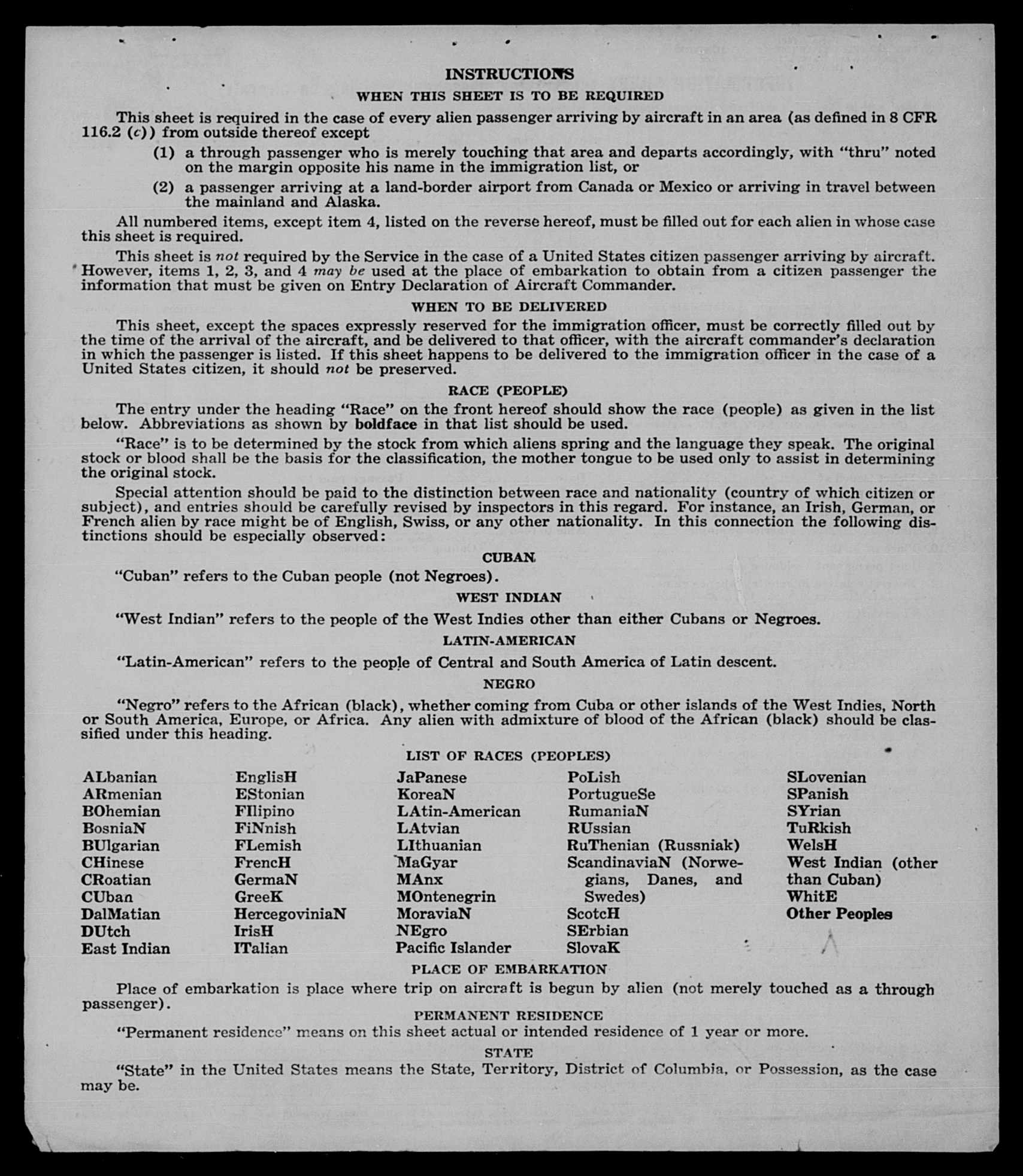 INSTRUCTIONS

WHEN THIS SHEET IS TO BE REQUIRED

This sheet is required in the case of every alien passenger arriving by aircraft in an area (as defined in 8 CFR 116.2 (c)) from outside thereof except

(1) a through passenger who is merely touching that area and departs accordingly, with "thru" noted on the margin opposite his name in the immigration list, or

(2) a passenger arriving at a land-border airport from Canada or Mexico or arriving in travel between the mainland and Alaska.

All numbered items, except item 4, listed on the reverse hereof, must be filled out for each alien in whose case this sheet is required.

This sheet is not required by the Service in the case of a United States citizen passenger arriving by aircraft. However, items 1, 2, 3, and 4 may be used at the place of embarkation to obtain from a citizen passenger the information that must be given on Entry Declaration of Aircraft Commander.

WHEN TO BE DELIVERED

This sheet, except the spaces expressly reserved for the immigration officer, must be correctly filled out by the time of the arrival of the aircraft, and be delivered to that officer, with the aircraft commander's declaration in which the passenger is listed. If this sheet happens to be delivered to the immigration officer in the case of a United States citizen, it should not be preserved.

RACE (PEOPLE)

The entry under the heading "Race" on the front hereof should show the race (people) as given in the list below. Abbreviations as shown by boldface in that list should be used.

"Race" is to be determined by the stock from which aliens spring and the language they speak. The original stock or blood shall be the basis for the classification, the mother tongue to be used only to assist in determining the original stock.

Special attention should be paid to the distinction between race and nationality (country of which citizen or subject), and entries should be carefully revised by inspectors in this regard. For instance, an Irish, German, or French alien by race might be of English, Swiss, or any other nationality. In this connection the following distinctions should be especially observed:

CUBAN

"Cuban" refers to the Cuban people (not Negroes).

WEST INDIAN

"West Indian" refers to the people of the West Indies other than either Cubans or Negroes.

LATIN-AMERICAN

"Latin-American" refers to the people of Central and South America of Latin descent.

NEGRO

"Negro" refers to the African (black), whether coming from Cuba or other islands of the West Indies, North or South America, Europe, or Africa. Any alien with admixture of blood of the African (black) should be classified under this heading.

LIST OF RACES (PEOPLES)

ALbanian
ARmenian
BOhemian
BosniaN
BUlgarian
CHinese
CRoatian
CUban
DalMatian
DUtch
East Indian

EnglisH
EStonian
FIlipino
FiNnish
FLemish
FrencH
GermaN
GreeK
HercegoviniaN
IrisH
ITalian

JaPanese
KoreaN
LAtin-American
LAtvian
LIthuanian
MaGyar
MAnx
MOntenegrin
MoraviaN
NEgro
Pacific Islander

PoLish
PortugueSe
RumaniaN
RUssian
RuThenian (Russniak)
ScandinaviaN (Norwegians, Danes, and Swedes)
ScotcH
SErbian
SlovaK

SLovenian
SPanish
SYrian
TuRkish
WelsH
West Indian (other than Cuban)
WhitE
Other Peoples

PLACE OF EMBARKATION

Place of embarkation is place where trip on aircraft is begun by alien (not merely touched as a through passenger).

PERMANENT RESIDENCE

"Permanent residence" means on this sheet actual or intended residence of 1 year or more.

STATE

"State" in the United States means the State, Territory, District of Columbia, or Possession, as the case may be.